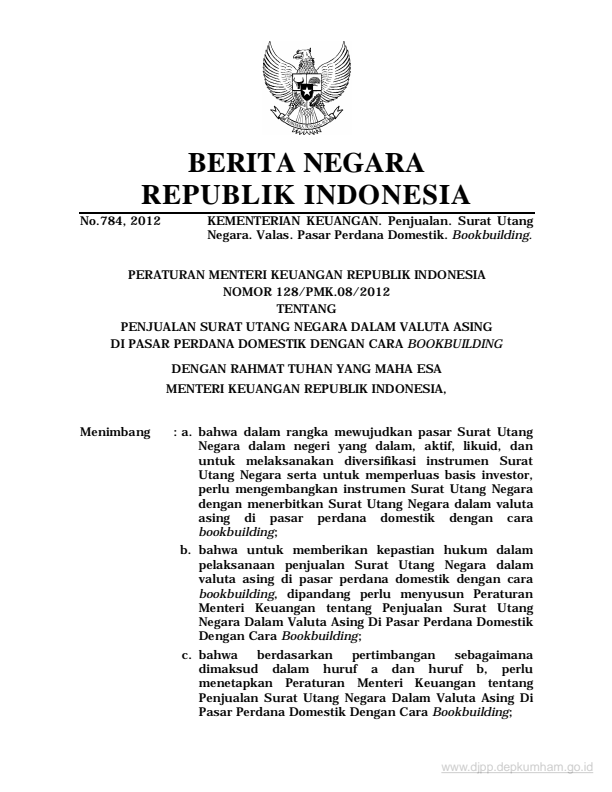 BERITA NEGARA
REPUBLIK INDONESIA

No.784, 2012 KEMENTERIAN KEUANGAN. Penjualan. Surat Utang Negara. Valas. Pasar Perdana Domestik. Bookbuilding.

PERATURAN MENTERI KEUANGAN REPUBLIK INDONESIA
NOMOR 128/PMK.08/2012
TENTANG
PENJUALAN SURAT UTANG NEGARA DALAM VALUTA ASING
DI PASAR PERDANA DOMESTIK DENGAN CARA BOOKBUILDING

DENGAN RAHMAT TUHAN YANG MAHA ESA
MENTERI KEUANGAN REPUBLIK INDONESIA,

Menimbang : a. bahwa dalam rangka mewujudkan pasar Surat Utang Negara dalam negeri yang dalam, aktif, likuid, dan untuk melaksanakan diversifikasi instrumen Surat Utang Negara serta untuk memperluas basis investor, perlu mengembangkan instrumen Surat Utang Negara dengan menerbitkan Surat Utang Negara dalam valuta asing di pasar perdana domestik dengan cara bookbuilding;

b. bahwa untuk memberikan kepastian hukum dalam pelaksanaan penjualan Surat Utang Negara dalam valuta asing di pasar perdana domestik dengan cara bookbuilding, dipandang perlu menyusun Peraturan Menteri Keuangan tentang Penjualan Surat Utang Negara Dalam Valuta Asing Di Pasar Perdana Domestik Dengan Cara Bookbuilding;

c. bahwa berdasarkan pertimbangan sebagaimana dimaksud dalam huruf a dan huruf b, perlu menetapkan Peraturan Menteri Keuangan tentang Penjualan Surat Utang Negara Dalam Valuta Asing Di Pasar Perdana Domestik Dengan Cara Bookbuilding;

www.djpp.depkumham.go.id